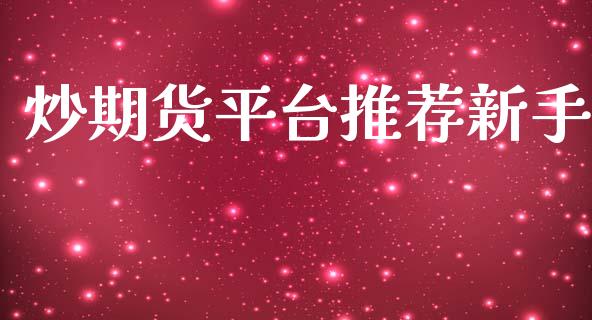 炒期货平台推荐新手